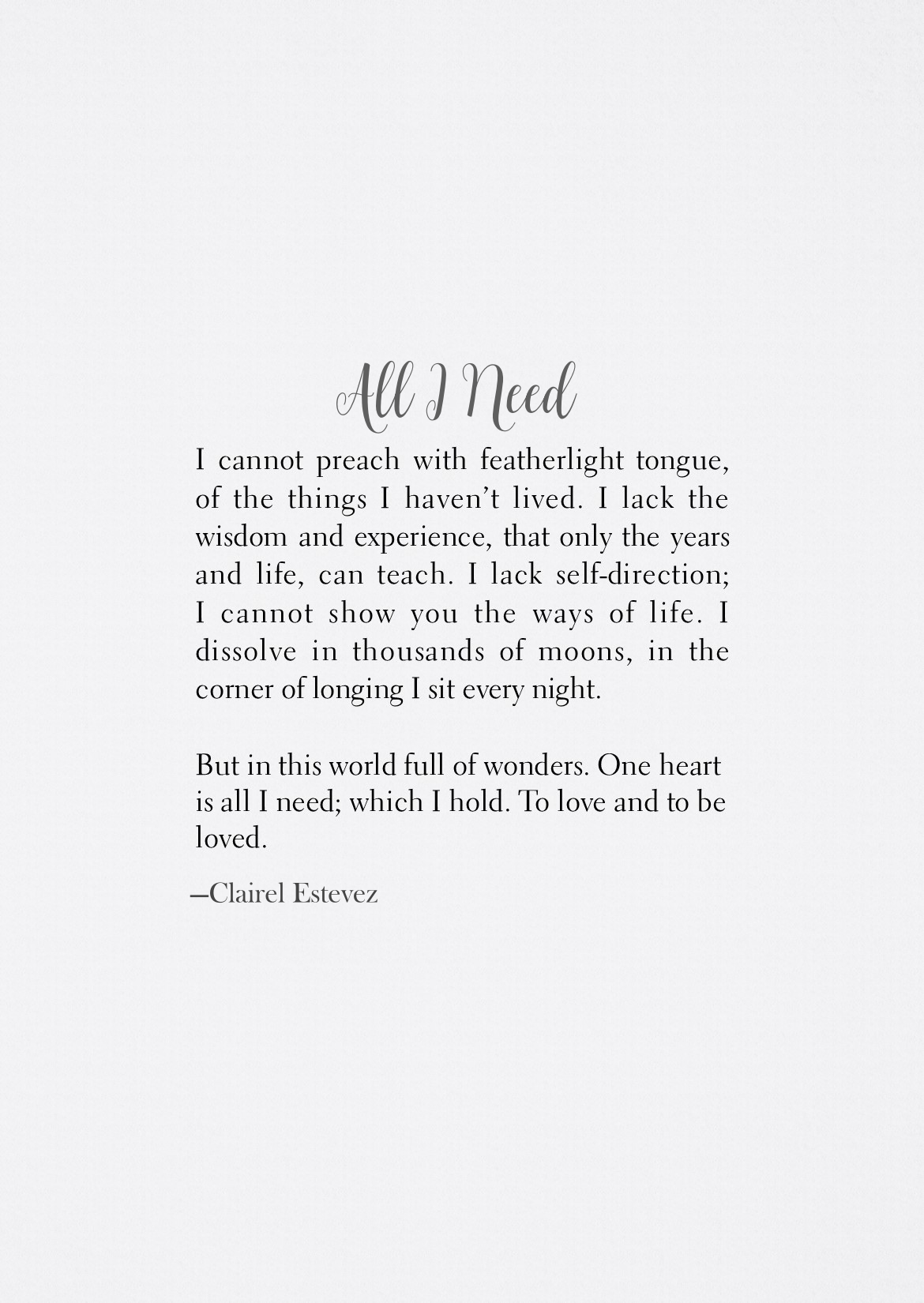 All I Need

I cannot preach with featherlight tongue, of the things I haven't lived. I lack the wisdom and experience, that only the years and life, can teach. I lack self-direction; I cannot show you the ways of life. I dissolve in thousands of moons, in the corner of longing I sit every night.

But in this world full of wonders. One heart is all I need; which I hold. To love and to be loved.

—Clairel Estevez